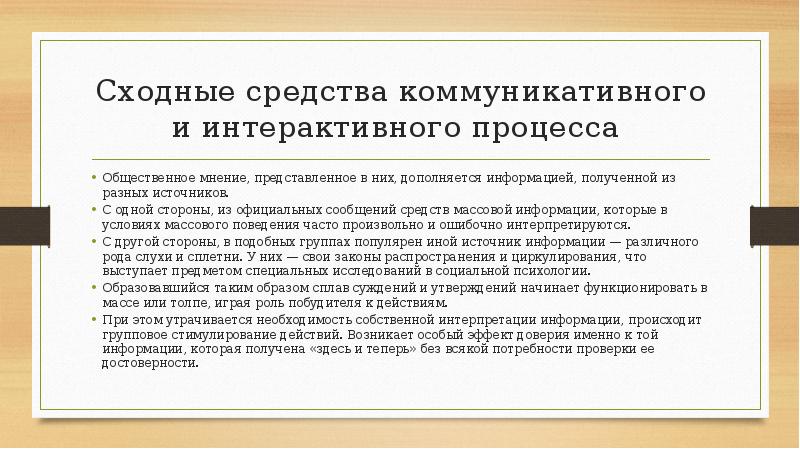 Сходные средства коммуникативного и интерактивного процесса

• Общественное мнение, представленное в них, дополняется информацией, полученной из разных источников.
• С одной стороны, из официальных сообщений средств массовой информации, которые в условиях массового поведения часто произвольно и ошибочно интерпретируются.
• С другой стороны, в подобных группах популярен иной источник информации — различного рода слухи и сплетни. У них — свои законы распространения и циркулирования, что выступает предметом специальных исследований в социальной психологии.
• Образовавшийся таким образом сплав суждений и утверждений начинает функционировать в массе или толпе, играя роль побудителя к действиям.
• При этом утрачивается необходимость собственной интерпретации информации, происходит групповое стимулирование действий. Возникает особый эффект доверия именно к той информации, которая получена «здесь и теперь» без всякой потребности проверки ее достоверности.